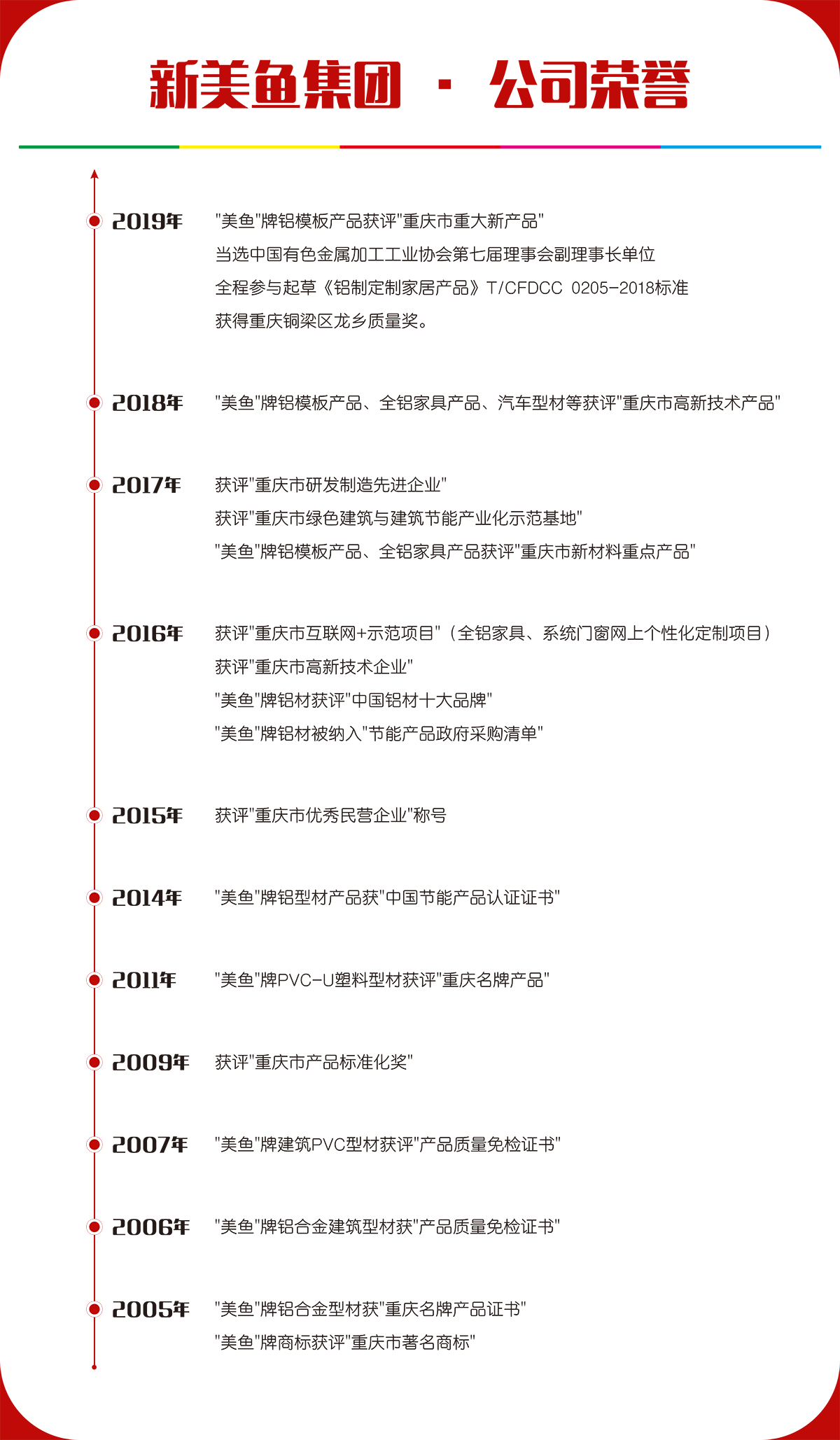 新美鱼集团 · 公司荣誉

2019年
"美鱼"牌铝模板产品获评"重庆市重大新产品"
当选中国有色金属加工工业协会第七届理事会副理事长单位
全程参与起草《铝制定制家居产品》T/CFDCC 0205-2018标准
获得重庆铜梁区龙乡质量奖。

2018年
"美鱼"牌铝模板产品、全铝家具产品、汽车型材等获评"重庆市高新技术产品"

2017年
获评"重庆市研发制造先进企业"
获评"重庆市绿色建筑与建筑节能产业化示范基地"
"美鱼"牌铝模板产品、全铝家具产品获评"重庆市新材料重点产品"

2016年
获评"重庆市互联网+示范项目"（全铝家具、系统门窗网上个性化定制项目）
获评"重庆市高新技术企业"
"美鱼"牌铝材获评"中国铝材十大品牌"
"美鱼"牌铝材被纳入"节能产品政府采购清单"

2015年
获评"重庆市优秀民营企业"称号

2014年
"美鱼"牌铝型材产品获"中国节能产品认证证书"

2011年
"美鱼"牌PVC-U塑料型材获评"重庆名牌产品"

2009年
获评"重庆市产品标准化奖"

2007年
"美鱼"牌建筑PVC型材获评"产品质量免检证书"

2006年
"美鱼"牌铝合金建筑型材获"产品质量免检证书"

2005年
"美鱼"牌铝合金型材获"重庆名牌产品证书"
"美鱼"牌商标获评"重庆市著名商标"